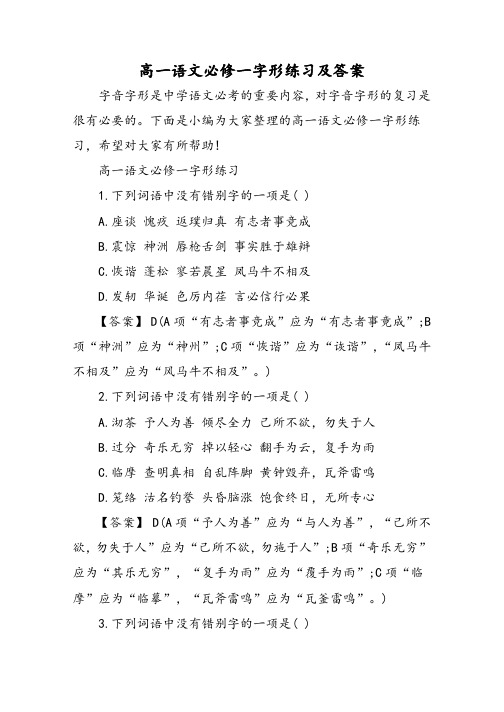 高一语文必修一字形练习及答案

字音字形是中学语文必考的重要内容，对字音字形的复习是很有必要的。下面是小编为大家整理的高一语文必修一字形练习，希望对大家有所帮助！

高一语文必修一字形练习

1.下列词语中没有错别字的一项是( )

A.座谈 愧疚 返璞归真 有志者事竞成

B.震惊 神洲 唇枪舌剑 事实胜于雄辩

C.恢谐 蓬松 寥若晨星 凤马牛不相及

D.发轫 华诞 色厉内荏 言必信行必果

【答案】D(A项“有志者事竞成”应为“有志者事竟成”;B项“神洲”应为“神州”;C项“恢谐”应为“诙谐”，“凤马牛不相及”应为“风马牛不相及”。)

2.下列词语中没有错别字的一项是( )

A.沏茶 予人为善 倾尽全力 己所不欲，勿失于人

B.过分 奇乐无穷 掉以轻心 翻手为云，复手为雨

C.临摩 查明真相 自乱阵脚 黄钟毁弃，瓦斧雷鸣

D.笼络 沽名钓誉 头昏脑涨 饱食终日，无所专心

【答案】D(A项“予人为善”应为“与人为善”，“己所不欲，勿失于人”应为“己所不欲，勿施于人”;B项“奇乐无穷”应为“其乐无穷”，“复手为雨”应为“覆手为雨”;C项“临摩”应为“临摹”，“瓦斧雷鸣”应为“瓦釜雷鸣”。)

3.下列词语中没有错别字的一项是( )